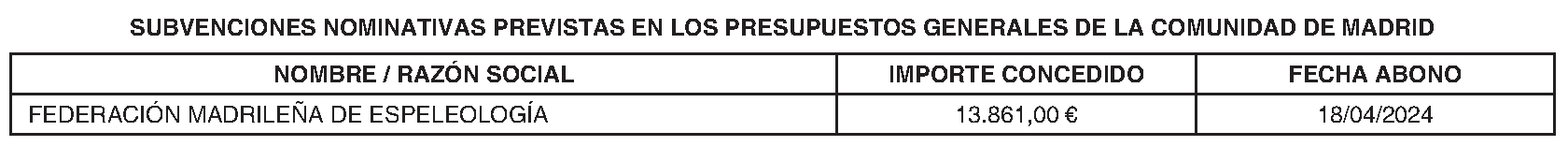 SUBVENCIONES NOMINATIVAS PREVISTAS EN LOS PRESUPUESTOS GENERALES DE LA COMUNIDAD DE MADRID

| NOMBRE / RAZÓN SOCIAL | IMPORTE CONCEDIDO | FECHA ABONO |
|---|---|---|
| FEDERACIÓN MADRILEÑA DE ESPELEOLOGÍA | 13.861,00 € | 18/04/2024 |